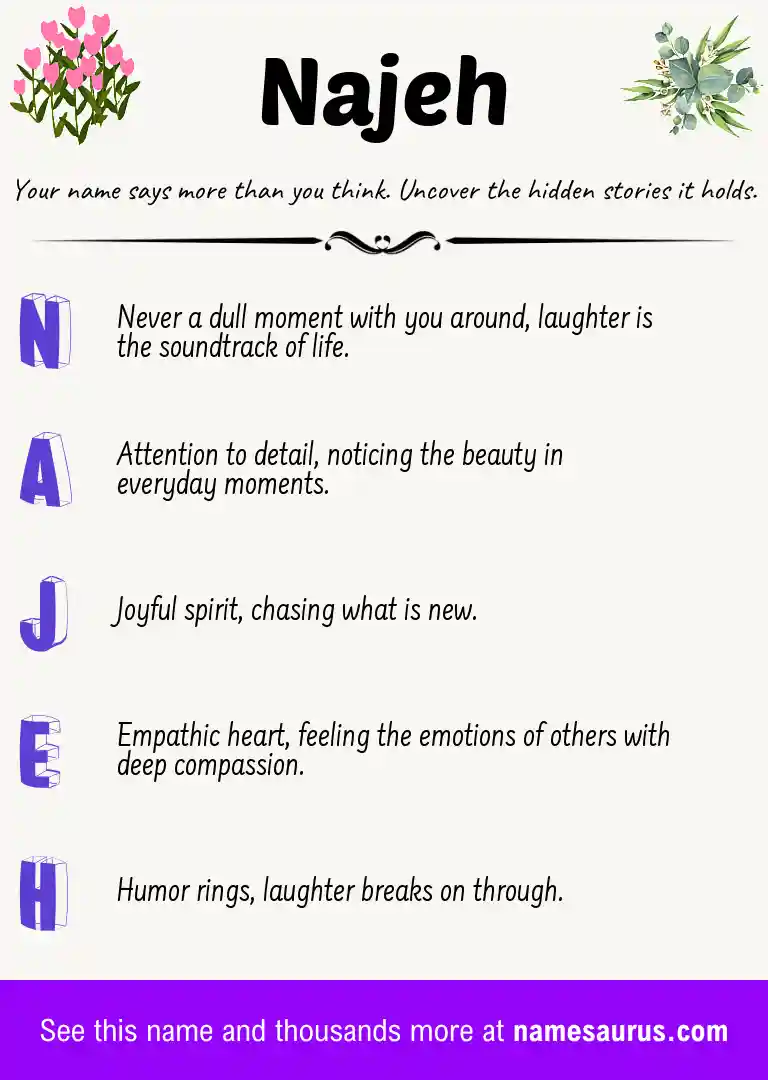 Najeh

Your name says more than you think. Uncover the hidden stories it holds.

N
Never a dull moment with you around, laughter is the soundtrack of life.

A
Attention to detail, noticing the beauty in everyday moments.

J
Joyful spirit, chasing what is new.

E
Empathic heart, feeling the emotions of others with deep compassion.

H
Humor rings, laughter breaks on through.

See this name and thousands more at namesaurus.com